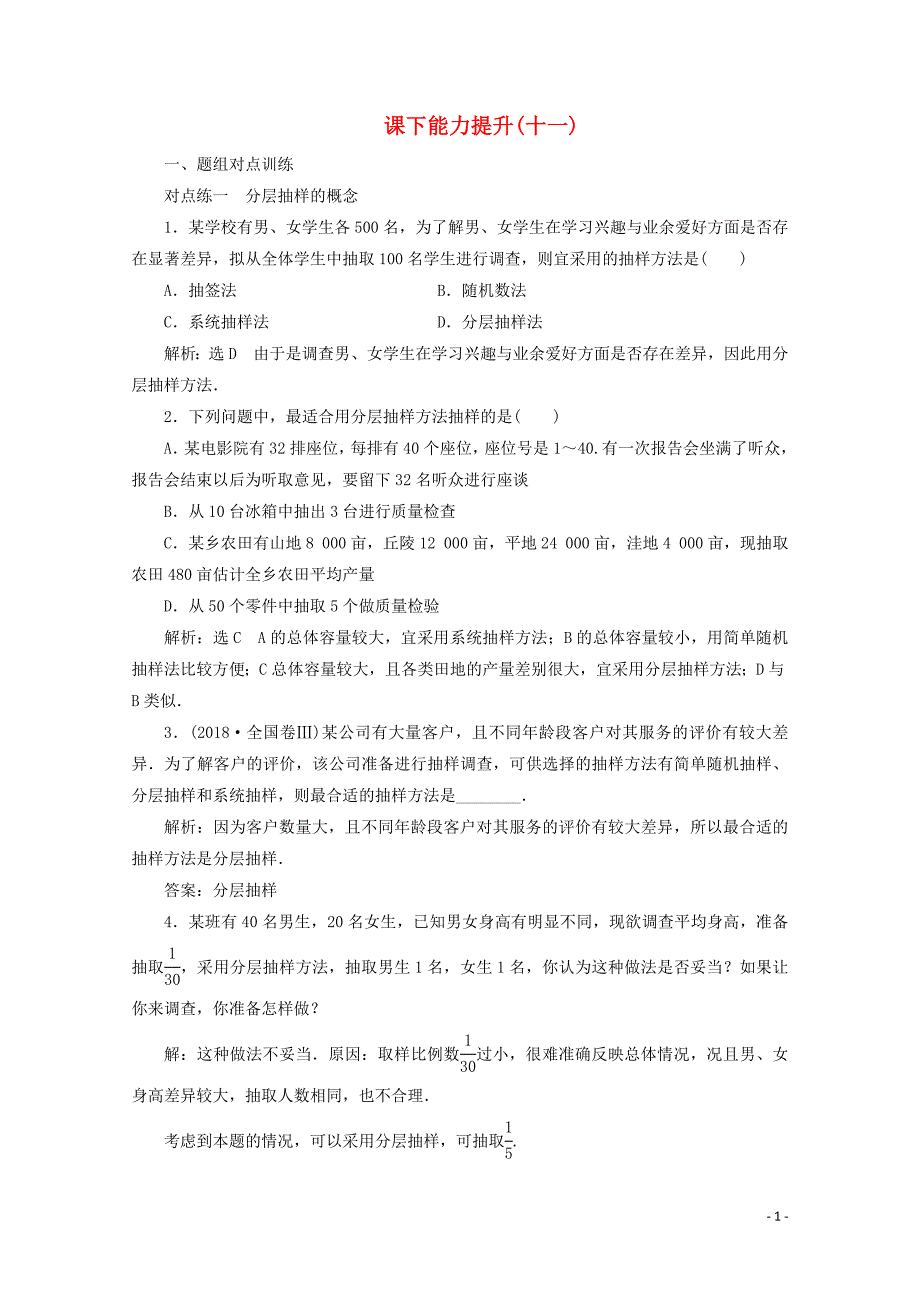 课下能力提升(十一)

一、题组对点训练

对点练一　分层抽样的概念

1．某学校有男、女学生各500名，为了解男、女学生在学习兴趣与业余爱好方面是否存在显著差异，拟从全体学生中抽取100名学生进行调查，则宜采用的抽样方法是(　　)

A．抽签法　　B．随机数法

C．系统抽样法　　D．分层抽样法

解析：选D　由于是调查男、女学生在学习兴趣与业余爱好方面是否存在差异，因此用分层抽样方法.

2．下列问题中，最适合用分层抽样方法抽样的是(　　)

A．某电影院有32排座位，每排有40个座位，座位号是1～40.有一次报告会坐满了听众，报告会结束以后为听取意见，要留下32名听众进行座谈

B．从10台冰箱中抽出3台进行质量检查

C．某乡农田有山地8 000亩，丘陵12 000亩，平地24 000亩，洼地4 000亩，现抽取农田480亩估计全乡农田平均产量

D．从50个零件中抽取5个做质量检验

解析：选C　A的总体容量较大，宜采用系统抽样方法；B的总体容量较小，用简单随机抽样法比较方便；C总体容量较大，且各类田地的产量差别很大，宜采用分层抽样方法；D与B类似.

3．(2018·全国卷Ⅲ)某公司有大量客户，且不同年龄段客户对其服务的评价有较大差异．为了解客户的评价，该公司准备进行抽样调查，可供选择的抽样方法有简单随机抽样、分层抽样和系统抽样，则最合适的抽样方法是________.

解析：因为客户数量大，且不同年龄段客户对其服务的评价有较大差异，所以最合适的抽样方法是分层抽样.

答案：分层抽样

4．某班有40名男生，20名女生，已知男女身高有明显不同，现欲调查平均身高，准备抽取$\frac{1}{30}$，采用分层抽样方法，抽取男生1名，女生1名，你认为这种做法是否妥当？如果让你来调查，你准备怎样做？

解：这种做法不妥当．原因：取样比例数$\frac{1}{30}$过小，很难准确反映总体情况，况且男、女身高差异较大，抽取人数相同，也不合理.

考虑到本题的情况，可以采用分层抽样，可抽取$\frac{1}{5}$.

- 1 -